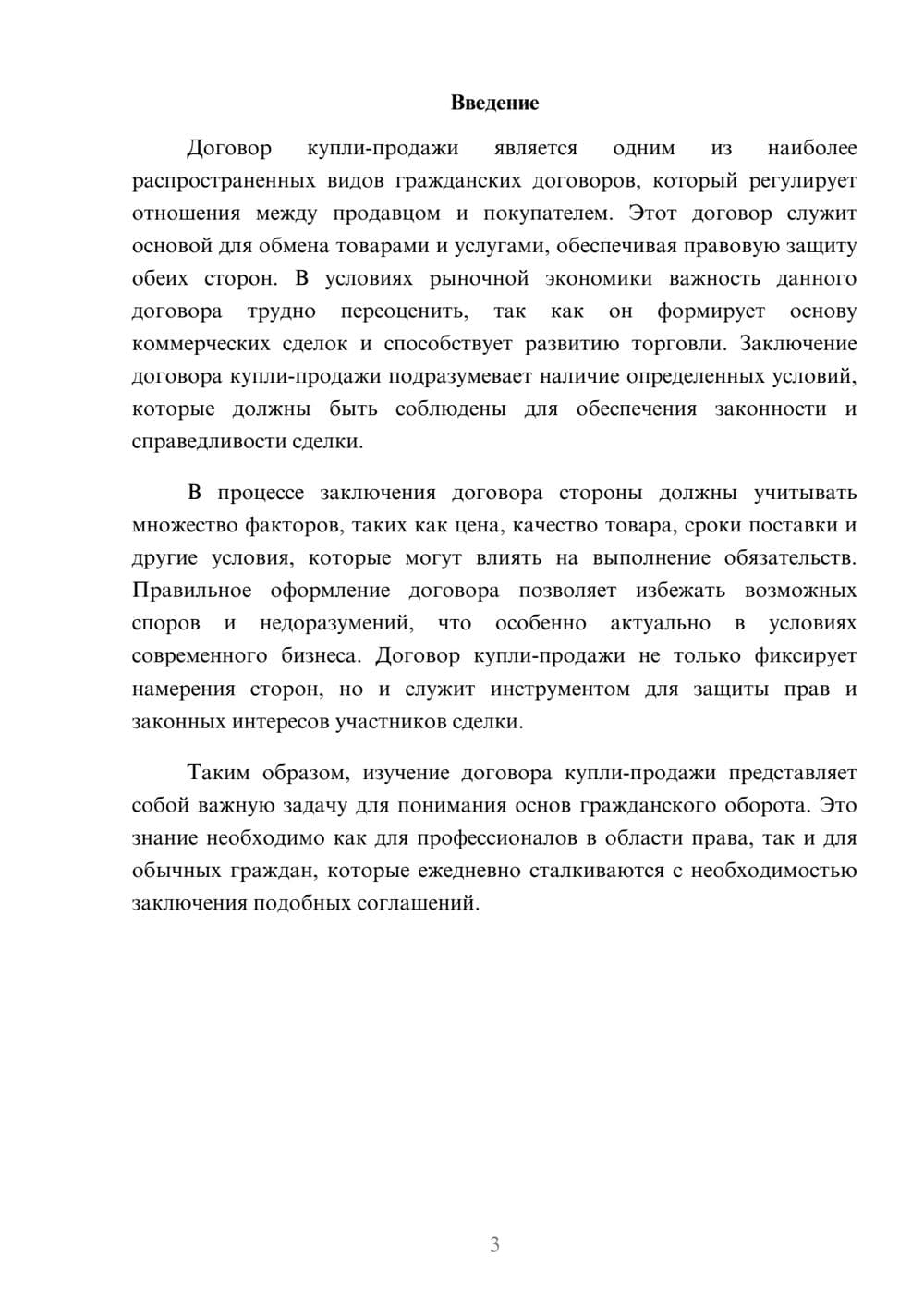 Введение

Договор купли-продажи является одним из наиболее распространенных видов гражданских договоров, который регулирует отношения между продавцом и покупателем. Этот договор служит основой для обмена товарами и услугами, обеспечивая правовую защиту обеих сторон. В условиях рыночной экономики важность данного договора трудно переоценить, так как он формирует основу коммерческих сделок и способствует развитию торговли. Заключение договора купли-продажи подразумевает наличие определенных условий, которые должны быть соблюдены для обеспечения законности и справедливости сделки.

В процессе заключения договора стороны должны учитывать множество факторов, таких как цена, качество товара, сроки поставки и другие условия, которые могут влиять на выполнение обязательств. Правильное оформление договора позволяет избежать возможных споров и недоразумений, что особенно актуально в условиях современного бизнеса. Договор купли-продажи не только фиксирует намерения сторон, но и служит инструментом для защиты прав и законных интересов участников сделки.

Таким образом, изучение договора купли-продажи представляет собой важную задачу для понимания основ гражданского оборота. Это знание необходимо как для профессионалов в области права, так и для обычных граждан, которые ежедневно сталкиваются с необходимостью заключения подобных соглашений.

3